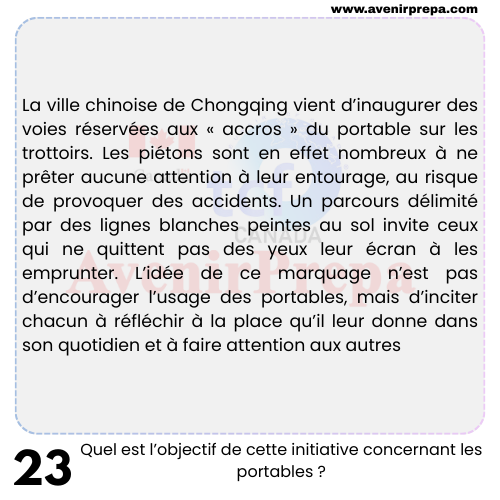 www.avenirprepa.com

La ville chinoise de Chongqing vient d'inaugurer des voies réservées aux « accros » du portable sur les trottoirs. Les piétons sont en effet nombreux à ne prêter aucune attention à leur entourage, au risque de provoquer des accidents. Un parcours délimité par des lignes blanches peintes au sol invite ceux qui ne quittent pas des yeux leur écran à les emprunter. L'idée de ce marquage n'est pas d'encourager l'usage des portables, mais d'inciter chacun à réfléchir à la place qu'il leur donne dans son quotidien et à faire attention aux autres

tcf CANADA

AvenirPrepa

23 Quel est l'objectif de cette initiative concernant les portables ?